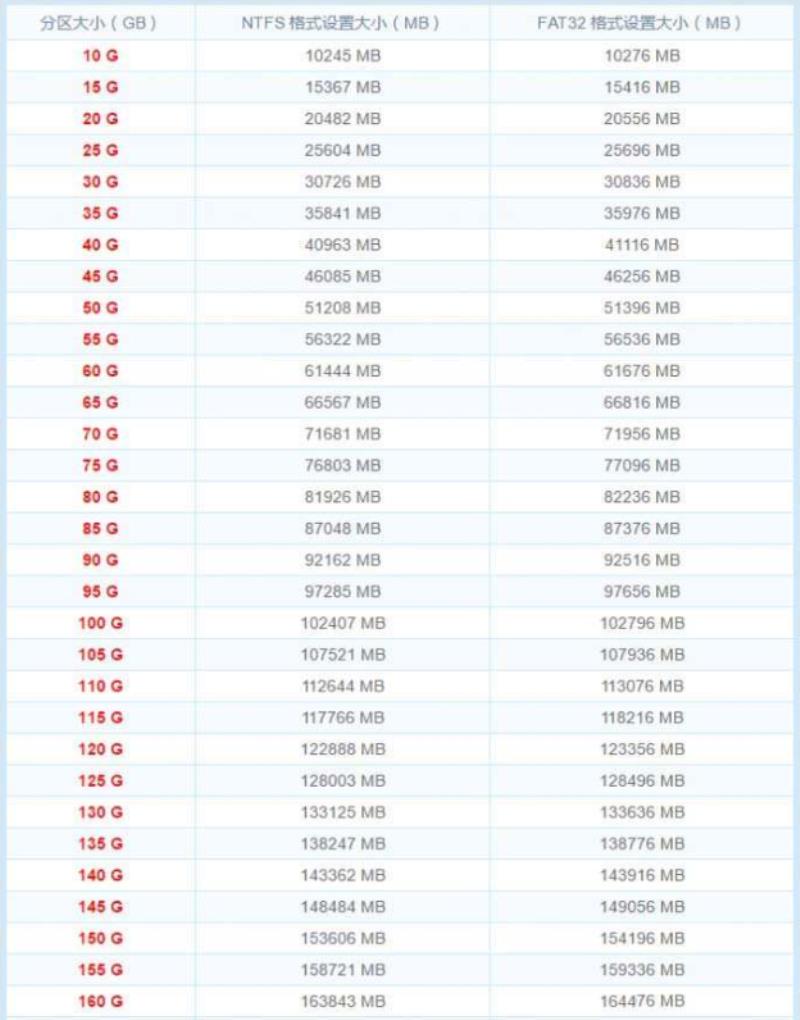 | 分区大小（GB） | NTFS 格式设置大小（MB） | FAT32 格式设置大小（MB） |
|---|---|---|
| 10 G | 10245 MB | 10276 MB |
| 15 G | 15367 MB | 15416 MB |
| 20 G | 20482 MB | 20556 MB |
| 25 G | 25604 MB | 25696 MB |
| 30 G | 30726 MB | 30836 MB |
| 35 G | 35841 MB | 35976 MB |
| 40 G | 40963 MB | 41116 MB |
| 45 G | 46085 MB | 46256 MB |
| 50 G | 51208 MB | 51396 MB |
| 55 G | 56322 MB | 56536 MB |
| 60 G | 61444 MB | 61676 MB |
| 65 G | 66567 MB | 66816 MB |
| 70 G | 71681 MB | 71956 MB |
| 75 G | 76803 MB | 77096 MB |
| 80 G | 81926 MB | 82236 MB |
| 85 G | 87048 MB | 87376 MB |
| 90 G | 92162 MB | 92516 MB |
| 95 G | 97285 MB | 97656 MB |
| 100 G | 102407 MB | 102796 MB |
| 105 G | 107521 MB | 107936 MB |
| 110 G | 112644 MB | 113076 MB |
| 115 G | 117766 MB | 118216 MB |
| 120 G | 122888 MB | 123356 MB |
| 125 G | 128003 MB | 128496 MB |
| 130 G | 133125 MB | 133636 MB |
| 135 G | 138247 MB | 138776 MB |
| 140 G | 143362 MB | 143916 MB |
| 145 G | 148484 MB | 149056 MB |
| 150 G | 153606 MB | 154196 MB |
| 155 G | 158721 MB | 159336 MB |
| 160 G | 163843 MB | 164476 MB |